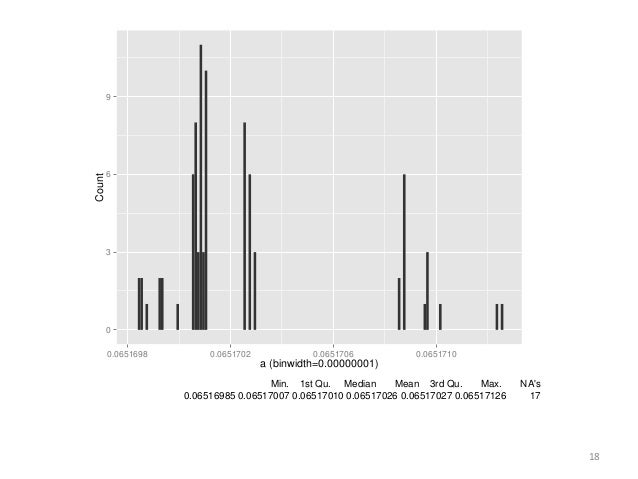 9

6

3

0

Count

0.0651698 0.0651702 0.0651706 0.0651710

a (binwidth=0.00000001)

| Min. | 1st Qu. | Median | Mean | 3rd Qu. | Max. | NA's |
|---|---|---|---|---|---|---|
| 0.06516985 | 0.06517007 | 0.06517010 | 0.06517026 | 0.06517027 | 0.06517126 | 17 |

18